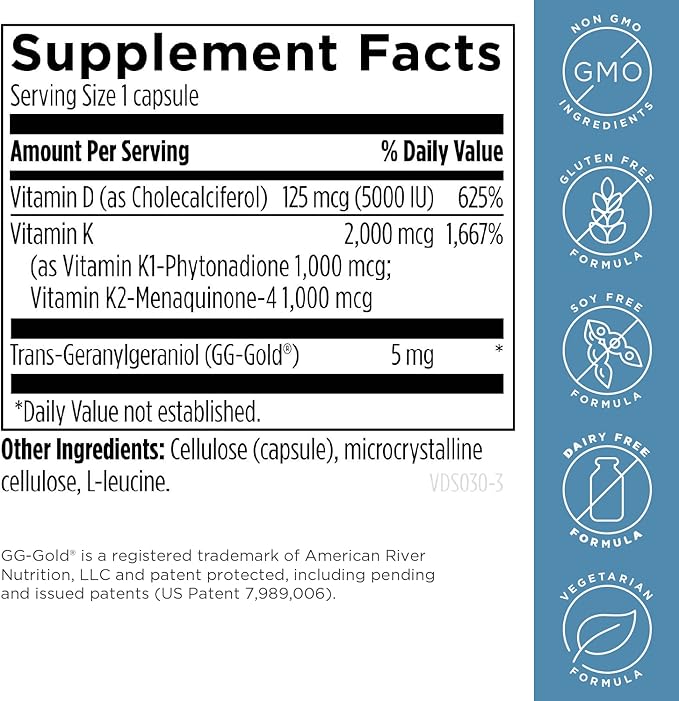 Supplement Facts
Serving Size 1 capsule

| Amount Per Serving | | % Daily Value |
|---|---|---|
| Vitamin D (as Cholecalciferol) | 125 mcg (5000 IU) | 625% |
| Vitamin K (as Vitamin K1-Phytonadione 1,000 mcg; Vitamin K2-Menaquinone-4 1,000 mcg | 2,000 mcg | 1,667% |
| Trans-Geranylgeraniol (GG-Gold®) | 5 mg | * |

*Daily Value not established.

Other Ingredients: Cellulose (capsule), microcrystalline cellulose, L-leucine.

VDS030-3

GG-Gold® is a registered trademark of American River Nutrition, LLC and patent protected, including pending and issued patents (US Patent 7,989,006).

NON GMO
GMO
INGREDIENTS

GLUTEN FREE
FORMULA

SOY FREE
FORMULA

DAIRY FREE
FORMULA

VEGETARIAN
FORMULA